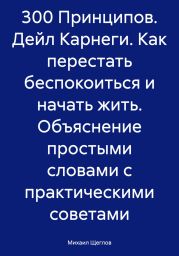 300 Принципов. Дейл Карнеги. Как перестать беспокоиться и начать жить. Объяснение простыми словами с практическими советами

Михаил Щеглов